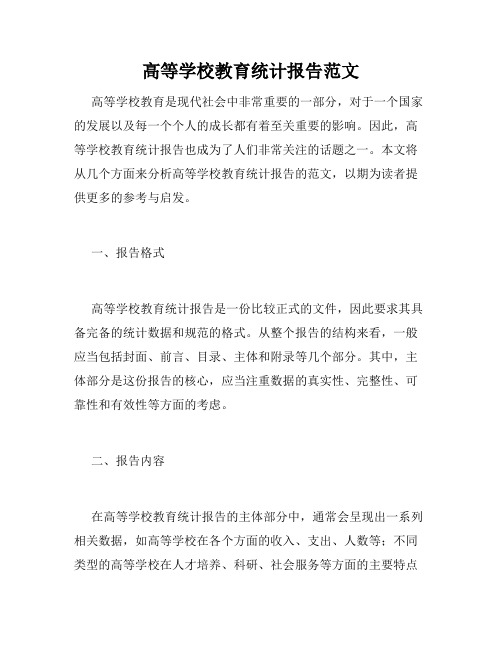 高等学校教育统计报告范文

高等学校教育是现代社会中非常重要的一部分，对于一个国家的发展以及每一个个人的成长都有着至关重要的影响。因此，高等学校教育统计报告也成为了人们非常关注的话题之一。本文将从几个方面来分析高等学校教育统计报告的范文，以期为读者提供更多的参考与启发。

一、报告格式

高等学校教育统计报告是一份比较正式的文件，因此要求其具备完备的统计数据和规范的格式。从整个报告的结构来看，一般应当包括封面、前言、目录、主体和附录等几个部分。其中，主体部分是这份报告的核心，应当注重数据的真实性、完整性、可靠性和有效性等方面的考虑。

二、报告内容

在高等学校教育统计报告的主体部分中，通常会呈现出一系列相关数据，如高等学校在各个方面的收入、支出、人数等；不同类型的高等学校在人才培养、科研、社会服务等方面的主要特点